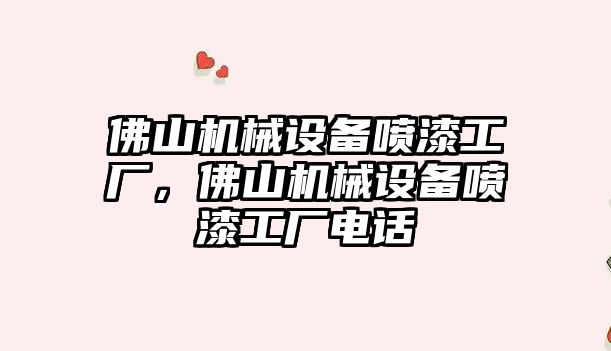 佛山机械设备喷漆工厂，佛山机械设备喷漆工厂电话